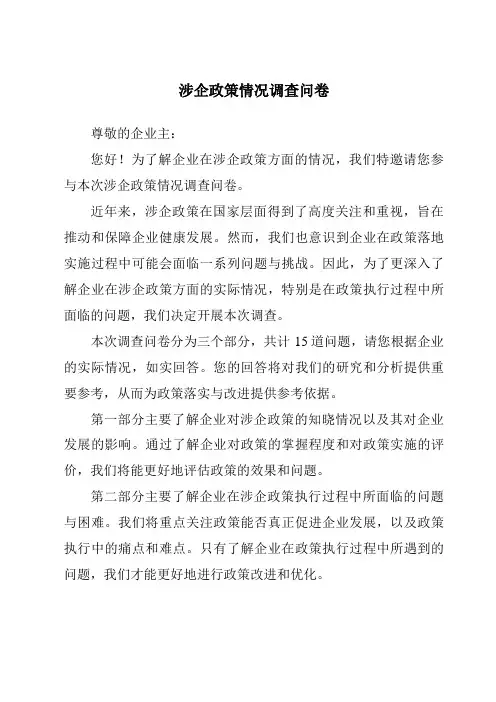 涉企政策情况调查问卷

尊敬的企业主：

您好！为了解企业在涉企政策方面的情况，我们特邀请您参与本次涉企政策情况调查问卷。

近年来，涉企政策在国家层面得到了高度关注和重视，旨在推动和保障企业健康发展。然而，我们也意识到企业在政策落地实施过程中可能会面临一系列问题与挑战。因此，为了更深入了解企业在涉企政策方面的实际情况，特别是在政策执行过程中所面临的问题，我们决定开展本次调查。

本次调查问卷分为三个部分，共计 15 道问题，请您根据企业的实际情况，如实回答。您的回答将对我们的研究和分析提供重要参考，从而为政策落实与改进提供参考依据。

第一部分主要了解企业对涉企政策的知晓情况以及其对企业发展的影响。通过了解企业对政策的掌握程度和对政策实施的评价，我们将能更好地评估政策的效果和问题。

第二部分主要了解企业在涉企政策执行过程中所面临的问题与困难。我们将重点关注政策能否真正促进企业发展，以及政策执行中的痛点和难点。只有了解企业在政策执行过程中所遇到的问题，我们才能更好地进行政策改进和优化。